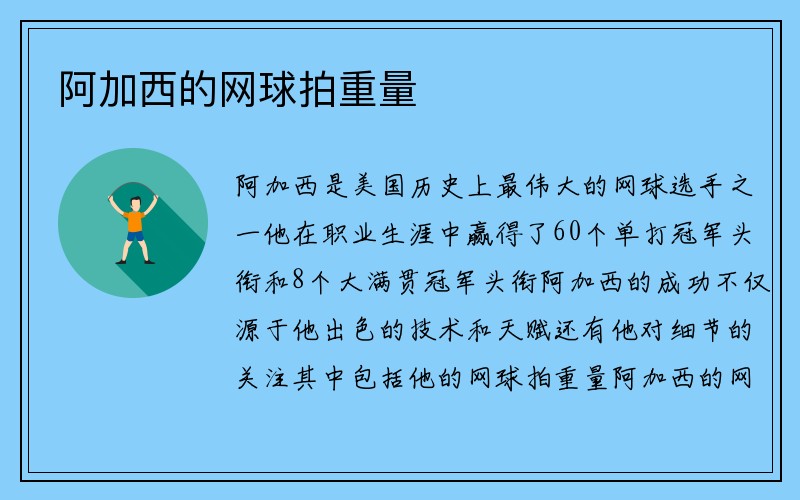 阿加西的网球拍重量

阿加西是美国历史上最伟大的网球选手之一他在职业生涯中赢得了60个单打冠军头衔和8个大满贯冠军头衔阿加西的成功不仅源于他出色的技术和天赋还有他对细节的关注其中包括他的网球拍重量阿加西的网